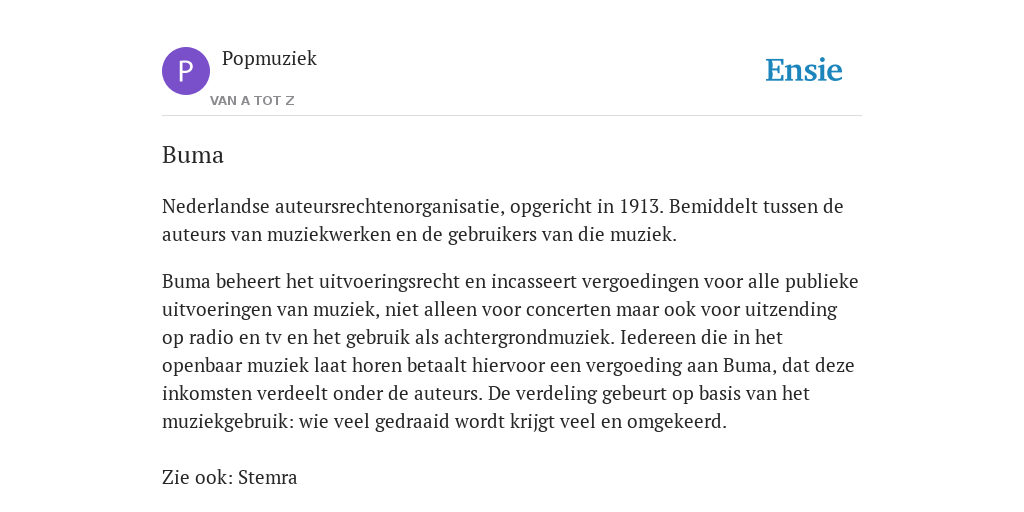 P
Popmuziek
VAN A TOT Z
Ensie

Buma

Nederlandse auteursrechtenorganisatie, opgericht in 1913. Bemiddelt tussen de auteurs van muziekwerken en de gebruikers van die muziek.

Buma beheert het uitvoeringsrecht en incasseert vergoedingen voor alle publieke uitvoeringen van muziek, niet alleen voor concerten maar ook voor uitzending op radio en tv en het gebruik als achtergrondmuziek. Iedereen die in het openbaar muziek laat horen betaalt hiervoor een vergoeding aan Buma, dat deze inkomsten verdeelt onder de auteurs. De verdeling gebeurt op basis van het muziekgebruik: wie veel gedraaid wordt krijgt veel en omgekeerd.

Zie ook: Stemra